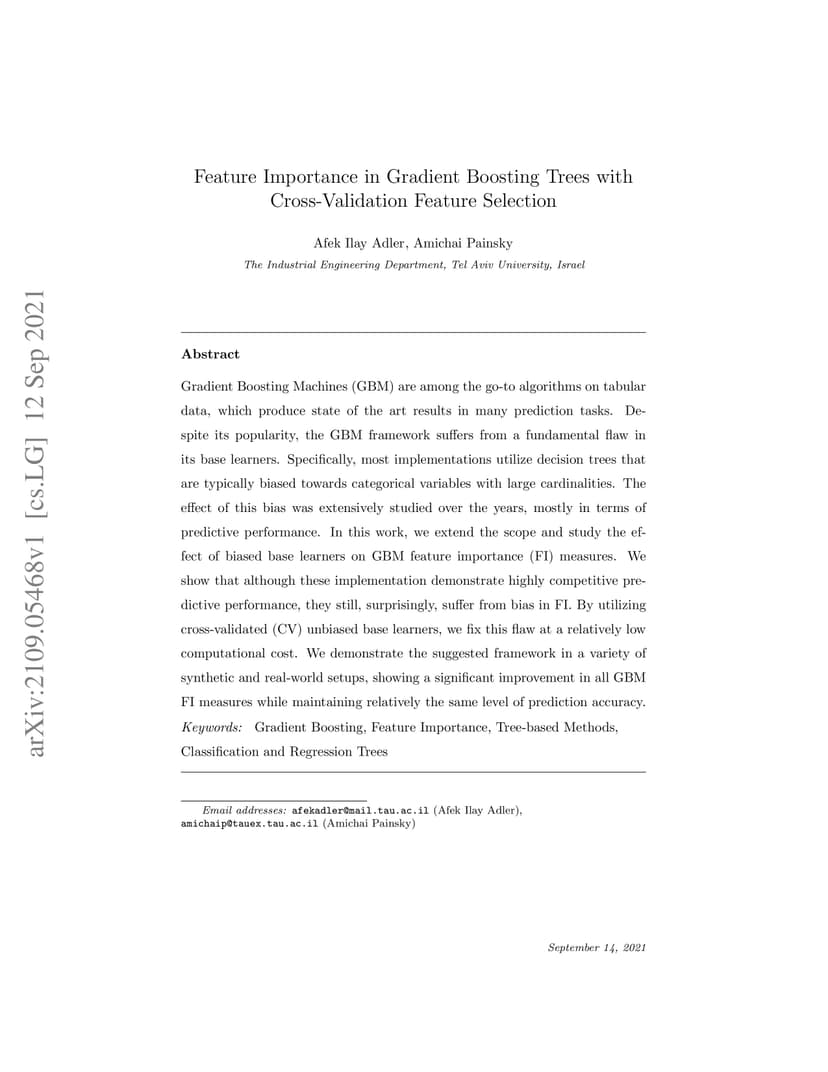 arXiv:2109.05468v1 [cs.LG] 12 Sep 2021

Feature Importance in Gradient Boosting Trees with Cross-Validation Feature Selection

Afek Ilay Adler, Amichai Painsky

The Industrial Engineering Department, Tel Aviv University, Israel

Abstract

Gradient Boosting Machines (GBM) are among the go-to algorithms on tabular data, which produce state of the art results in many prediction tasks. Despite its popularity, the GBM framework suffers from a fundamental flaw in its base learners. Specifically, most implementations utilize decision trees that are typically biased towards categorical variables with large cardinalities. The effect of this bias was extensively studied over the years, mostly in terms of predictive performance. In this work, we extend the scope and study the effect of biased base learners on GBM feature importance (FI) measures. We show that although these implementation demonstrate highly competitive predictive performance, they still, surprisingly, suffer from bias in FI. By utilizing cross-validated (CV) unbiased base learners, we fix this flaw at a relatively low computational cost. We demonstrate the suggested framework in a variety of synthetic and real-world setups, showing a significant improvement in all GBM FI measures while maintaining relatively the same level of prediction accuracy.

Keywords: Gradient Boosting, Feature Importance, Tree-based Methods, Classification and Regression Trees

Email addresses: afekadler@mail.tau.ac.il (Afek Ilay Adler), amichaip@tauex.tau.ac.il (Amichai Painsky)

September 14, 2021